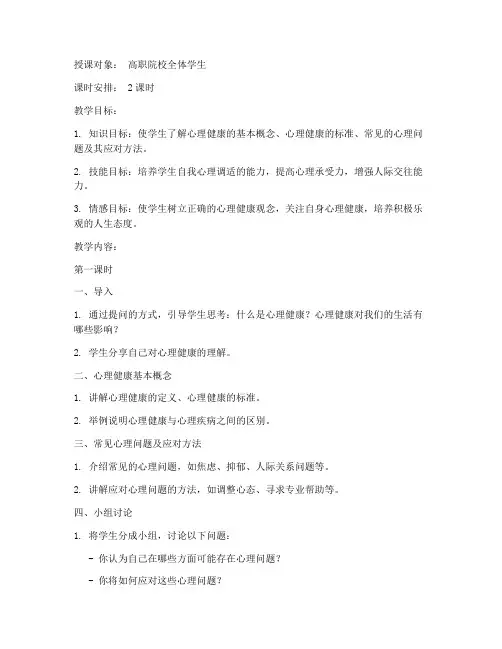 授课对象： 高职院校全体学生

课时安排： 2 课时

教学目标：

1. 知识目标：使学生了解心理健康的基本概念、心理健康的标准、常见的心理问题及其应对方法。

2. 技能目标：培养学生自我心理调适的能力，提高心理承受力，增强人际交往能力。

3. 情感目标：使学生树立正确的心理健康观念，关注自身心理健康，培养积极乐观的人生态度。

教学内容：

第一课时

一、导入

1. 通过提问的方式，引导学生思考：什么是心理健康？心理健康对我们的生活有哪些影响？

2. 学生分享自己对心理健康的理解。

二、心理健康基本概念

1. 讲解心理健康的定义、心理健康的标准。

2. 举例说明心理健康与心理疾病之间的区别。

三、常见心理问题及应对方法

1. 介绍常见的心理问题，如焦虑、抑郁、人际关系问题等。

2. 讲解应对心理问题的方法，如调整心态、寻求专业帮助等。

四、小组讨论

1. 将学生分成小组，讨论以下问题：

- 你认为自己在哪些方面可能存在心理问题？

- 你将如何应对这些心理问题？